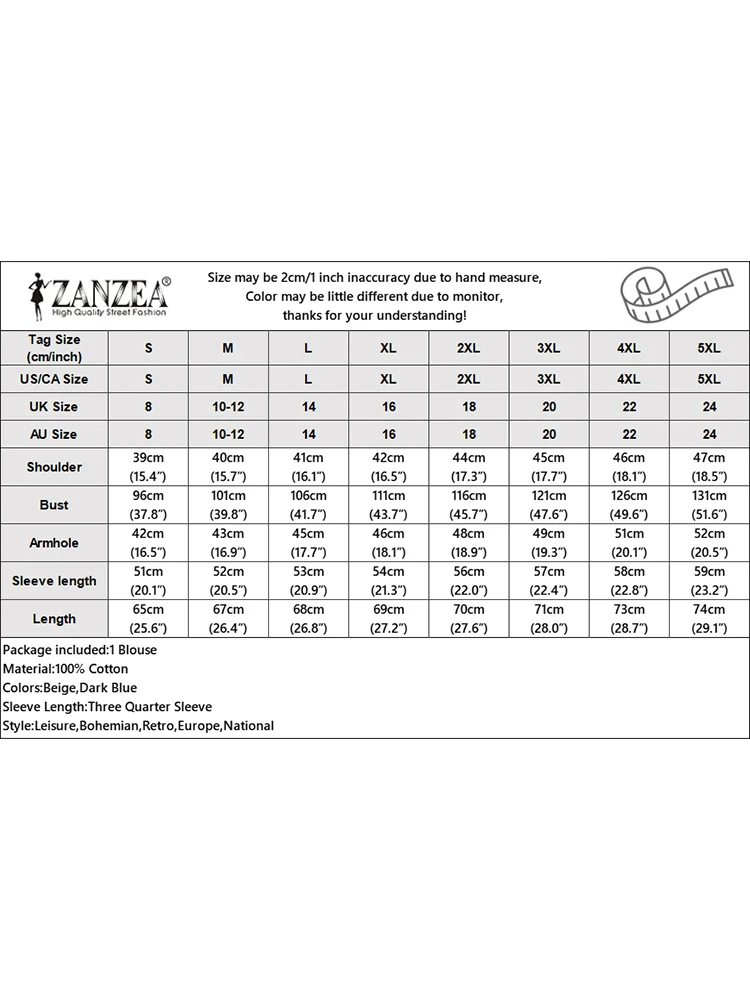 ZANZEA®
High Quality Street Fashion

Size may be 2cm/1 inch inaccuracy due to hand measure,
Color may be little different due to monitor,
thanks for your understanding!

| Tag Size (cm/inch) | S | M | L | XL | 2XL | 3XL | 4XL | 5XL |
|---|---|---|---|---|---|---|---|---|
| US/CA Size | S | M | L | XL | 2XL | 3XL | 4XL | 5XL |
| UK Size | 8 | 10-12 | 14 | 16 | 18 | 20 | 22 | 24 |
| AU Size | 8 | 10-12 | 14 | 16 | 18 | 20 | 22 | 24 |
| Shoulder | 39cm (15.4") | 40cm (15.7") | 41cm (16.1") | 42cm (16.5") | 44cm (17.3") | 45cm (17.7") | 46cm (18.1") | 47cm (18.5") |
| Bust | 96cm (37.8") | 101cm (39.8") | 106cm (41.7") | 111cm (43.7") | 116cm (45.7") | 121cm (47.6") | 126cm (49.6") | 131cm (51.6") |
| Armhole | 42cm (16.5") | 43cm (16.9") | 45cm (17.7") | 46cm (18.1") | 48cm (18.9") | 49cm (19.3") | 51cm (20.1") | 52cm (20.5") |
| Sleeve length | 51cm (20.1") | 52cm (20.5") | 53cm (20.9") | 54cm (21.3") | 56cm (22.0") | 57cm (22.4") | 58cm (22.8") | 59cm (23.2") |
| Length | 65cm (25.6") | 67cm (26.4") | 68cm (26.8") | 69cm (27.2") | 70cm (27.6") | 71cm (28.0") | 73cm (28.7") | 74cm (29.1") |

Package included:1 Blouse
Material:100% Cotton
Colors:Beige,Dark Blue
Sleeve Length:Three Quarter Sleeve
Style:Leisure,Bohemian,Retro,Europe,National